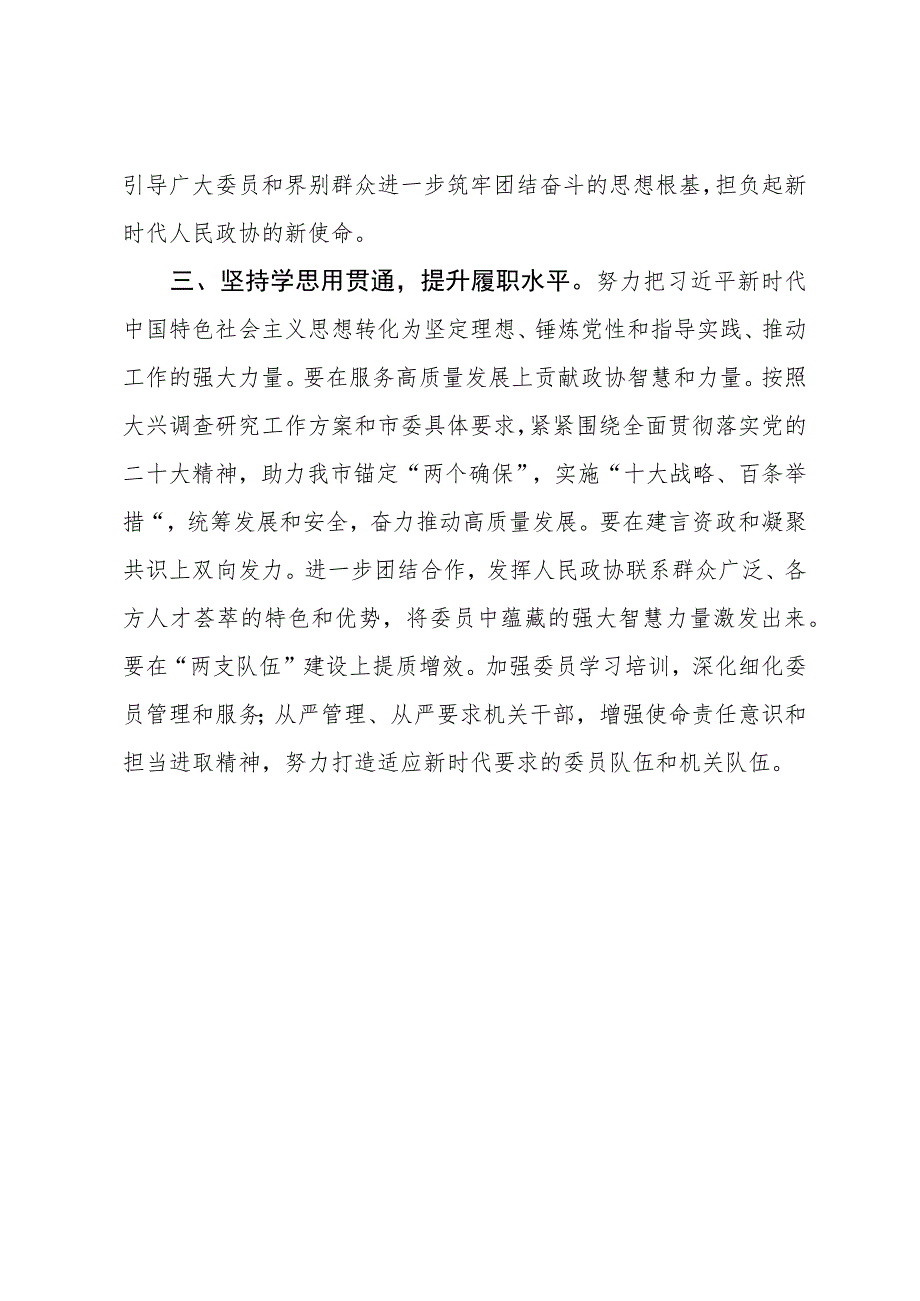 引导广大委员和界别群众进一步筑牢团结奋斗的思想根基，担负起新时代人民政协的新使命。

三、坚持学思用贯通，提升履职水平。努力把习近平新时代中国特色社会主义思想转化为坚定理想、锤炼党性和指导实践、推动工作的强大力量。要在服务高质量发展上贡献政协智慧和力量。按照大兴调查研究工作方案和市委具体要求，紧紧围绕全面贯彻落实党的二十大精神，助力我市锚定“两个确保”，实施“十大战略、百条举措“，统筹发展和安全，奋力推动高质量发展。要在建言资政和凝聚共识上双向发力。进一步团结合作，发挥人民政协联系群众广泛、各方人才荟萃的特色和优势，将委员中蕴藏的强大智慧力量激发出来。要在“两支队伍”建设上提质增效。加强委员学习培训，深化细化委员管理和服务；从严管理、从严要求机关干部，增强使命责任意识和担当进取精神，努力打造适应新时代要求的委员队伍和机关队伍。